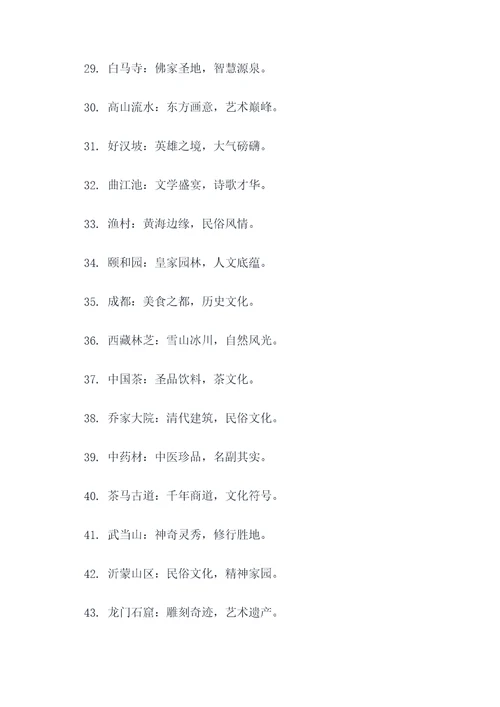 29. 白马寺：佛家圣地，智慧源泉。

30. 高山流水：东方画意，艺术巅峰。

31. 好汉坡：英雄之境，大气磅礴。

32. 曲江池：文学盛宴，诗歌才华。

33. 渔村：黄海边缘，民俗风情。

34. 颐和园：皇家园林，人文底蕴。

35. 成都：美食之都，历史文化。

36. 西藏林芝：雪山冰川，自然风光。

37. 中国茶：圣品饮料，茶文化。

38. 乔家大院：清代建筑，民俗文化。

39. 中药材：中医珍品，名副其实。

40. 茶马古道：千年商道，文化符号。

41. 武当山：神奇灵秀，修行胜地。

42. 沂蒙山区：民俗文化，精神家园。

43. 龙门石窟：雕刻奇迹，艺术遗产。